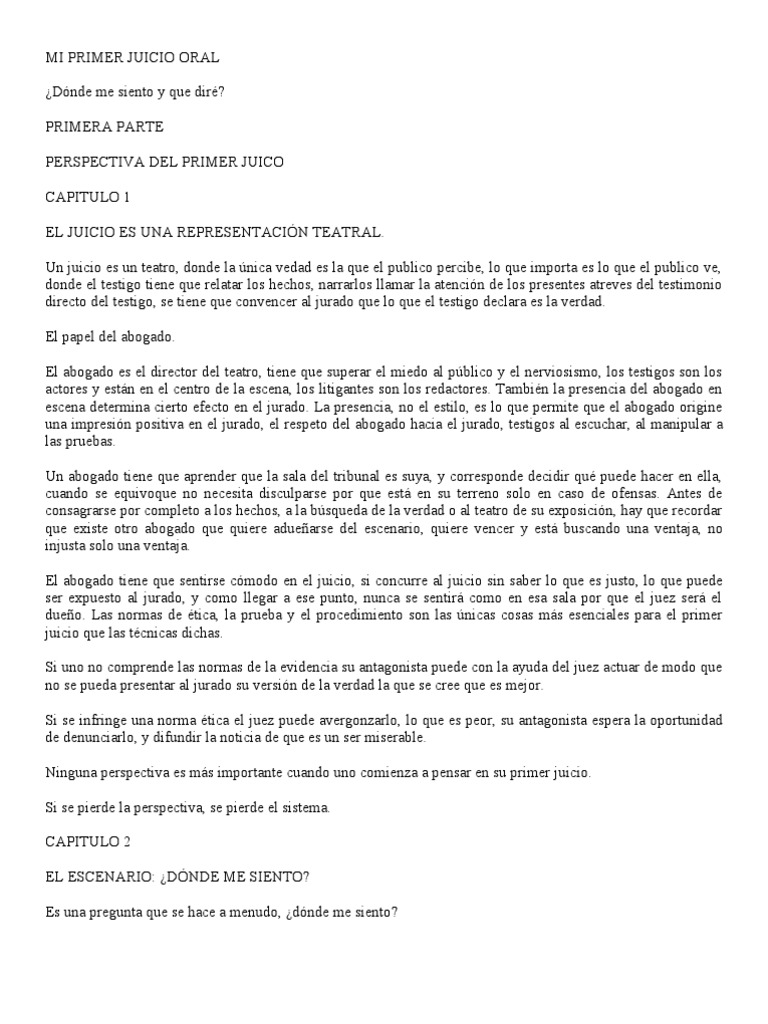 MI PRIMER JUICIO ORAL

¿Dónde me siento y que diré?

PRIMERA PARTE

PERSPECTIVA DEL PRIMER JUICO

CAPITULO 1

EL JUICIO ES UNA REPRESENTACIÓN TEATRAL.

Un juicio es un teatro, donde la única vedad es la que el publico percibe, lo que importa es lo que el publico ve, donde el testigo tiene que relatar los hechos, narrarlos llamar la atención de los presentes atreves del testimonio directo del testigo, se tiene que convencer al jurado que lo que el testigo declara es la verdad.

El papel del abogado.

El abogado es el director del teatro, tiene que superar el miedo al público y el nerviosismo, los testigos son los actores y están en el centro de la escena, los litigantes son los redactores. También la presencia del abogado en escena determina cierto efecto en el jurado. La presencia, no el estilo, es lo que permite que el abogado origine una impresión positiva en el jurado, el respeto del abogado hacia el jurado, testigos al escuchar, al manipular a las pruebas.

Un abogado tiene que aprender que la sala del tribunal es suya, y corresponde decidir qué puede hacer en ella, cuando se equivoque no necesita disculparse por que está en su terreno solo en caso de ofensas. Antes de consagrarse por completo a los hechos, a la búsqueda de la verdad o al teatro de su exposición, hay que recordar que existe otro abogado que quiere adueñarse del escenario, quiere vencer y está buscando una ventaja, no injusta solo una ventaja.

El abogado tiene que sentirse cómodo en el juicio, si concurre al juicio sin saber lo que es justo, lo que puede ser expuesto al jurado, y como llegar a ese punto, nunca se sentirá como en esa sala por que el juez será el dueño. Las normas de ética, la prueba y el procedimiento son las únicas cosas más esenciales para el primer juicio que las técnicas dichas.

Si uno no comprende las normas de la evidencia su antagonista puede con la ayuda del juez actuar de modo que no se pueda presentar al jurado su versión de la verdad la que se cree que es mejor.

Si se infringe una norma ética el juez puede avergonzarlo, lo que es peor, su antagonista espera la oportunidad de denunciarlo, y difundir la noticia de que es un ser miserable.

Ninguna perspectiva es más importante cuando uno comienza a pensar en su primer juicio.

Si se pierde la perspectiva, se pierde el sistema.

CAPITULO 2

EL ESCENARIO: ¿DÓNDE ME SIENTO?

Es una pregunta que se hace a menudo, ¿dónde me siento?